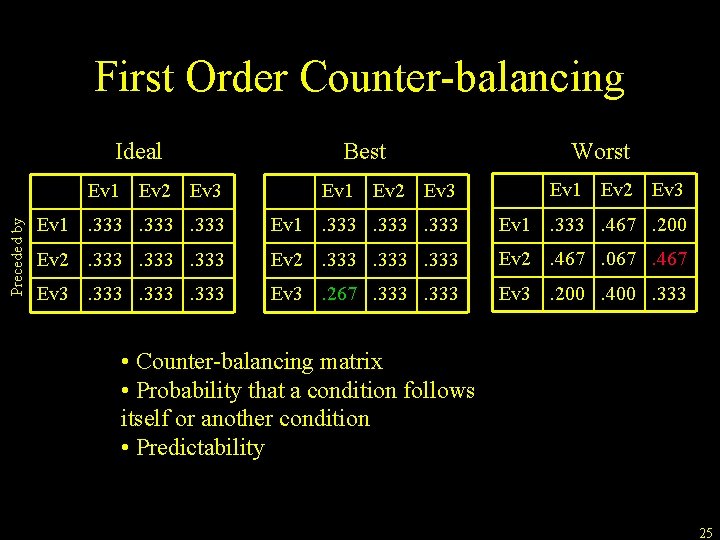 First Order Counter-balancing

Ideal

Preceded by

| | Ev1 | Ev2 | Ev3 |
|---|---|---|---|
| Ev1 | .333 | .333 | .333 |
| Ev2 | .333 | .333 | .333 |
| Ev3 | .333 | .333 | .333 |

Best

| | Ev1 | Ev2 | Ev3 |
|---|---|---|---|
| Ev1 | .333 | .333 | .333 |
| Ev2 | .333 | .333 | .333 |
| Ev3 | .267 | .333 | .333 |

Worst

| | Ev1 | Ev2 | Ev3 |
|---|---|---|---|
| Ev1 | .333 | .467 | .200 |
| Ev2 | .467 | .067 | .467 |
| Ev3 | .200 | .400 | .333 |

• Counter-balancing matrix
• Probability that a condition follows itself or another condition
• Predictability

25